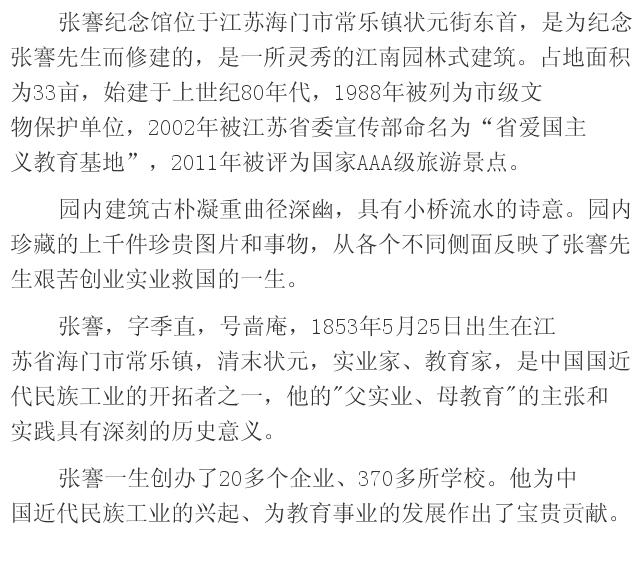 张謇纪念馆位于江苏海门市常乐镇状元街东首，是为纪念张謇先生而修建的，是一所灵秀的江南园林式建筑。占地面积为33亩，始建于上世纪80年代，1988年被列为市级文物保护单位，2002年被江苏省委宣传部命名为“省爱国主义教育基地”，2011年被评为国家AAA级旅游景点。

园内建筑古朴凝重曲径深幽，具有小桥流水的诗意。园内珍藏的上千件珍贵图片和事物，从各个不同侧面反映了张謇先生艰苦创业实业救国的一生。

张謇，字季直，号啬庵，1853年5月25日出生在江苏省海门市常乐镇，清末状元，实业家、教育家，是中国国近代民族工业的开拓者之一，他的“父实业、母教育”的主张和实践具有深刻的历史意义。

张謇一生创办了20多个企业、370多所学校。他为中国近代民族工业的兴起、为教育事业的发展作出了宝贵贡献。